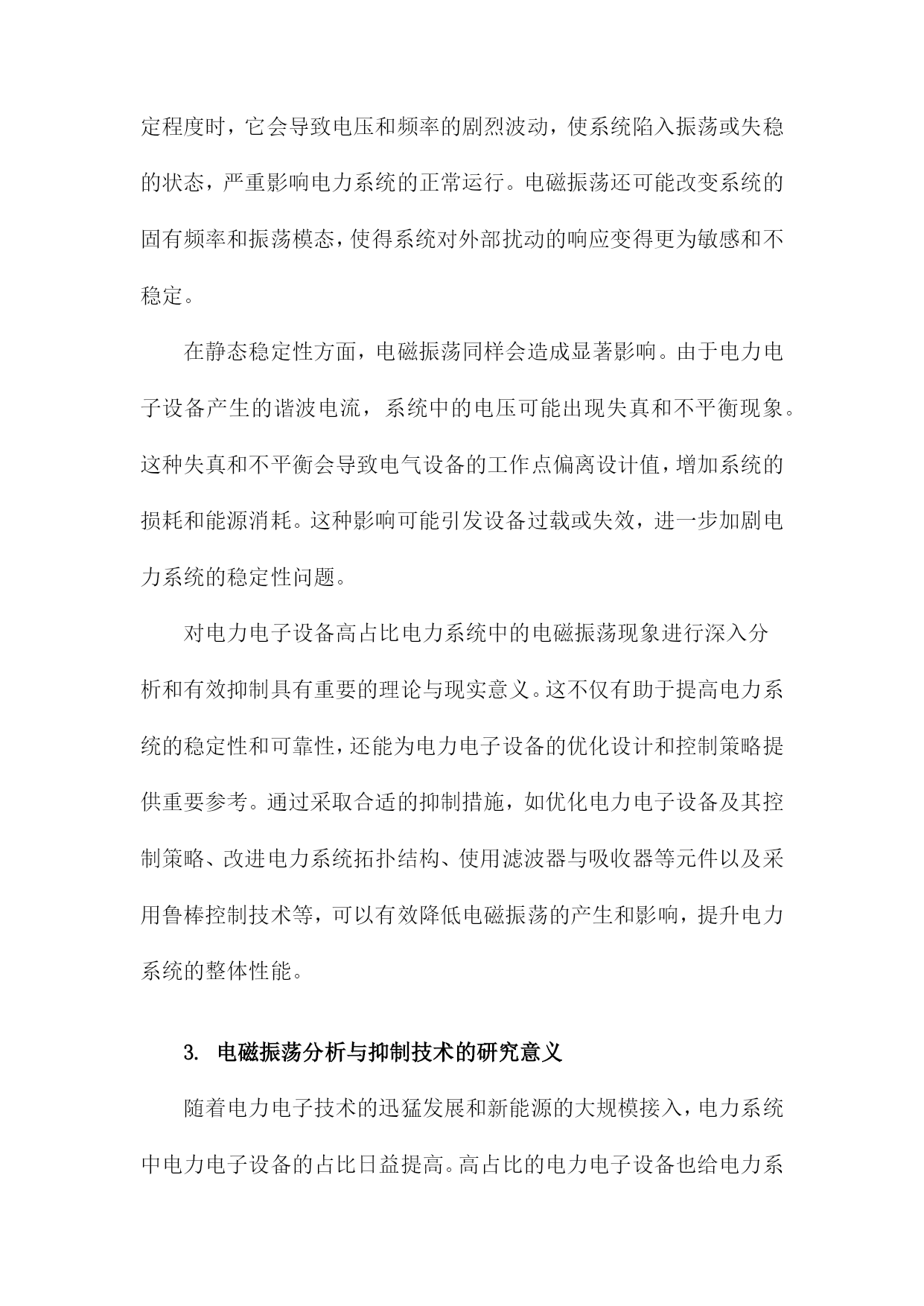 定程度时，它会导致电压和频率的剧烈波动，使系统陷入振荡或失稳的状态，严重影响电力系统的正常运行。电磁振荡还可能改变系统的固有频率和振荡模态，使得系统对外部扰动的响应变得更为敏感和不稳定。

在静态稳定性方面，电磁振荡同样会造成显著影响。由于电力电子设备产生的谐波电流，系统中的电压可能出现失真和不平衡现象。这种失真和不平衡会导致电气设备的工作点偏离设计值，增加系统的损耗和能源消耗。这种影响可能引发设备过载或失效，进一步加剧电力系统的稳定性问题。

对电力电子设备高占比电力系统中的电磁振荡现象进行深入分析和有效抑制具有重要的理论与现实意义。这不仅有助于提高电力系统的稳定性和可靠性，还能为电力电子设备的优化设计和控制策略提供重要参考。通过采取合适的抑制措施，如优化电力电子设备及其控制策略、改进电力系统拓扑结构、使用滤波器与吸收器等元件以及采用鲁棒控制技术等，可以有效降低电磁振荡的产生和影响，提升电力系统的整体性能。

3. 电磁振荡分析与抑制技术的研究意义

随着电力电子技术的迅猛发展和新能源的大规模接入，电力系统中电力电子设备的占比日益提高。高占比的电力电子设备也给电力系